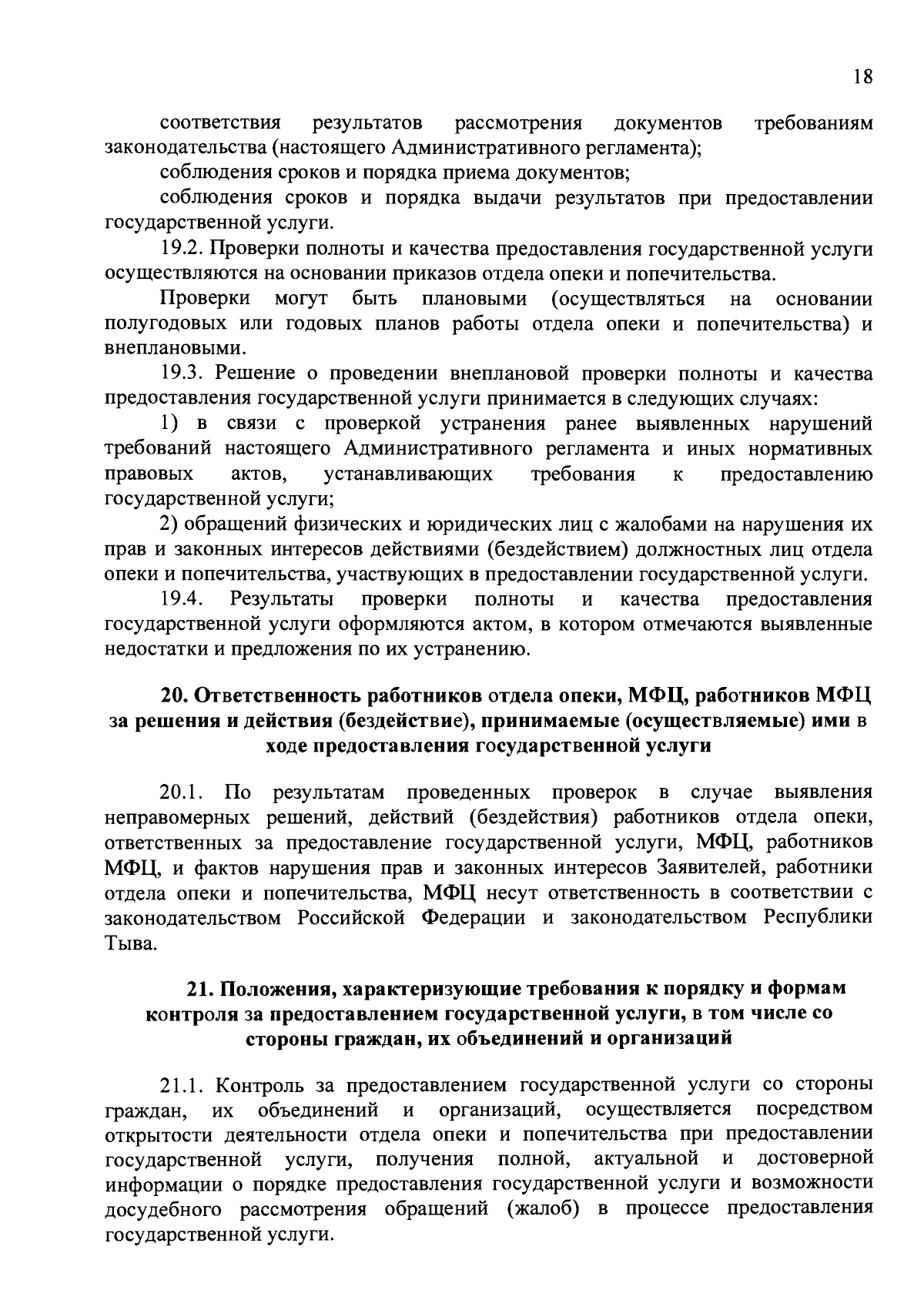 18

соответствия результатов рассмотрения документов требованиям законодательства (настоящего Административного регламента);

соблюдения сроков и порядка приема документов;

соблюдения сроков и порядка выдачи результатов при предоставлении государственной услуги.

19.2. Проверки полноты и качества предоставления государственной услуги осуществляются на основании приказов отдела опеки и попечительства.

Проверки могут быть плановыми (осуществляться на основании полугодовых или годовых планов работы отдела опеки и попечительства) и внеплановыми.

19.3. Решение о проведении внеплановой проверки полноты и качества предоставления государственной услуги принимается в следующих случаях:

1) в связи с проверкой устранения ранее выявленных нарушений требований настоящего Административного регламента и иных нормативных правовых актов, устанавливающих требования к предоставлению государственной услуги;

2) обращений физических и юридических лиц с жалобами на нарушения их прав и законных интересов действиями (бездействием) должностных лиц отдела опеки и попечительства, участвующих в предоставлении государственной услуги.

19.4. Результаты проверки полноты и качества предоставления государственной услуги оформляются актом, в котором отмечаются выявленные недостатки и предложения по их устранению.

20. Ответственность работников отдела опеки, МФЦ, работников МФЦ за решения и действия (бездействие), принимаемые (осуществляемые) ими в ходе предоставления государственной услуги

20.1. По результатам проведенных проверок в случае выявления неправомерных решений, действий (бездействия) работников отдела опеки, ответственных за предоставление государственной услуги, МФЦ, работников МФЦ, и фактов нарушения прав и законных интересов Заявителей, работники отдела опеки и попечительства, МФЦ несут ответственность в соответствии с законодательством Российской Федерации и законодательством Республики Тыва.

21. Положения, характеризующие требования к порядку и формам контроля за предоставлением государственной услуги, в том числе со стороны граждан, их объединений и организаций

21.1. Контроль за предоставлением государственной услуги со стороны граждан, их объединений и организаций, осуществляется посредством открытости деятельности отдела опеки и попечительства при предоставлении государственной услуги, получения полной, актуальной и достоверной информации о порядке предоставления государственной услуги и возможности досудебного рассмотрения обращений (жалоб) в процессе предоставления государственной услуги.